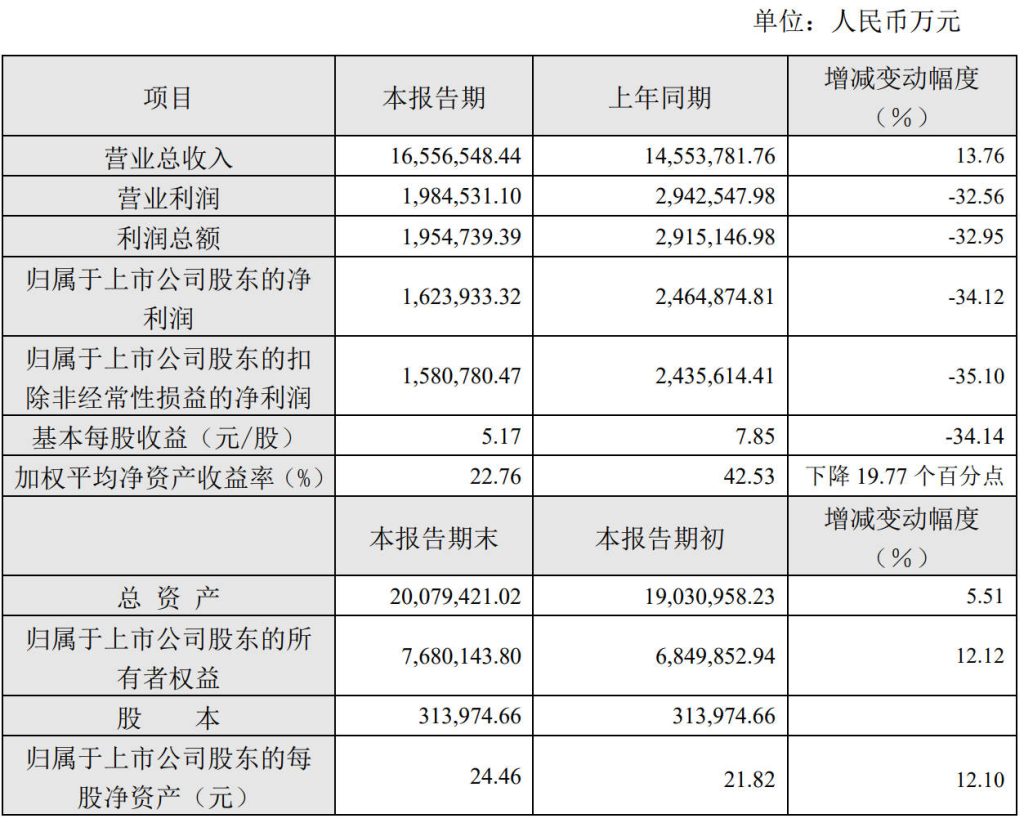 单位：人民币万元

| 项目 | 本报告期 | 上年同期 | 增减变动幅度（%） |
|---|---|---|---|
| 营业总收入 | 16,556,548.44 | 14,553,781.76 | 13.76 |
| 营业利润 | 1,984,531.10 | 2,942,547.98 | -32.56 |
| 利润总额 | 1,954,739.39 | 2,915,146.98 | -32.95 |
| 归属于上市公司股东的净利润 | 1,623,933.32 | 2,464,874.81 | -34.12 |
| 归属于上市公司股东的扣除非经常性损益的净利润 | 1,580,780.47 | 2,435,614.41 | -35.10 |
| 基本每股收益（元/股） | 5.17 | 7.85 | -34.14 |
| 加权平均净资产收益率（%） | 22.76 | 42.53 | 下降 19.77 个百分点 |
|  | 本报告期末 | 本报告期初 | 增减变动幅度（%） |
| 总 资 产 | 20,079,421.02 | 19,030,958.23 | 5.51 |
| 归属于上市公司股东的所有者权益 | 7,680,143.80 | 6,849,852.94 | 12.12 |
| 股 本 | 313,974.66 | 313,974.66 |  |
| 归属于上市公司股东的每股净资产（元） | 24.46 | 21.82 | 12.10 |